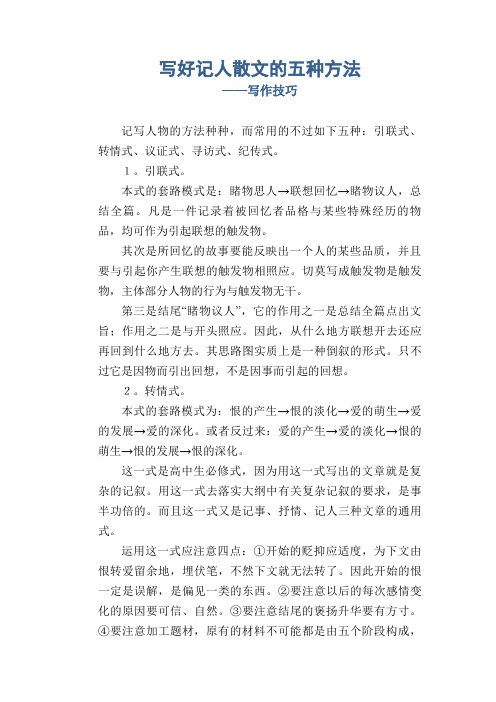 写好记人散文的五种方法
——写作技巧

记写人物的方法种种，而常用的不过如下五种：引联式、转情式、议证式、寻访式、纪传式。

1。引联式。

本式的套路模式是：睹物思人→联想回忆→睹物议人，总结全篇。凡是一件记录着被回忆者品格与某些特殊经历的物品，均可作为引起联想的触发物。

其次是所回忆的故事要能反映出一个人的某些品质，并且要与引起你产生联想的触发物相照应。切莫写成触发物是触发物，主体部分人物的行为与触发物无干。

第三是结尾“睹物议人”，它的作用之一是总结全篇点出文旨；作用之二是与开头照应。因此，从什么地方联想开去还应再回到什么地方去。其思路图实质上是一种倒叙的形式。只不过它是因物而引出回想，不是因事而引起的回想。

2。转情式。

本式的套路模式为：恨的产生→恨的淡化→爱的萌生→爱的发展→爱的深化。或者反过来：爱的产生→爱的淡化→恨的萌生→恨的发展→恨的深化。

这一式是高中生必修式，因为用这一式写出的文章就是复杂的记叙。用这一式去落实大纲中有关复杂记叙的要求，是事半功倍的。而且这一式又是记事、抒情、记人三种文章的通用式。

运用这一式应注意四点：①开始的贬抑应适度，为下文由恨转爱留余地，埋伏笔，不然下文就无法转了。因此开始的恨一定是误解，是偏见一类的东西。②要注意以后的每次感情变化的原因要可信、自然。③要注意结尾的褒扬升华要有方寸。④要注意加工题材，原有的材料不可能都是由五个阶段构成，